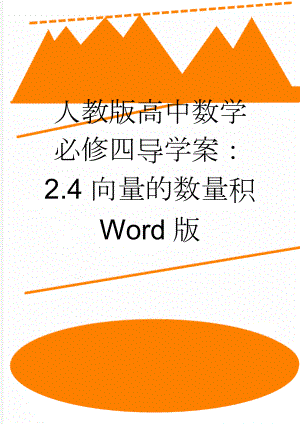 人教版高中数学必修四导学案：2.4 向量的数量积 Word 版